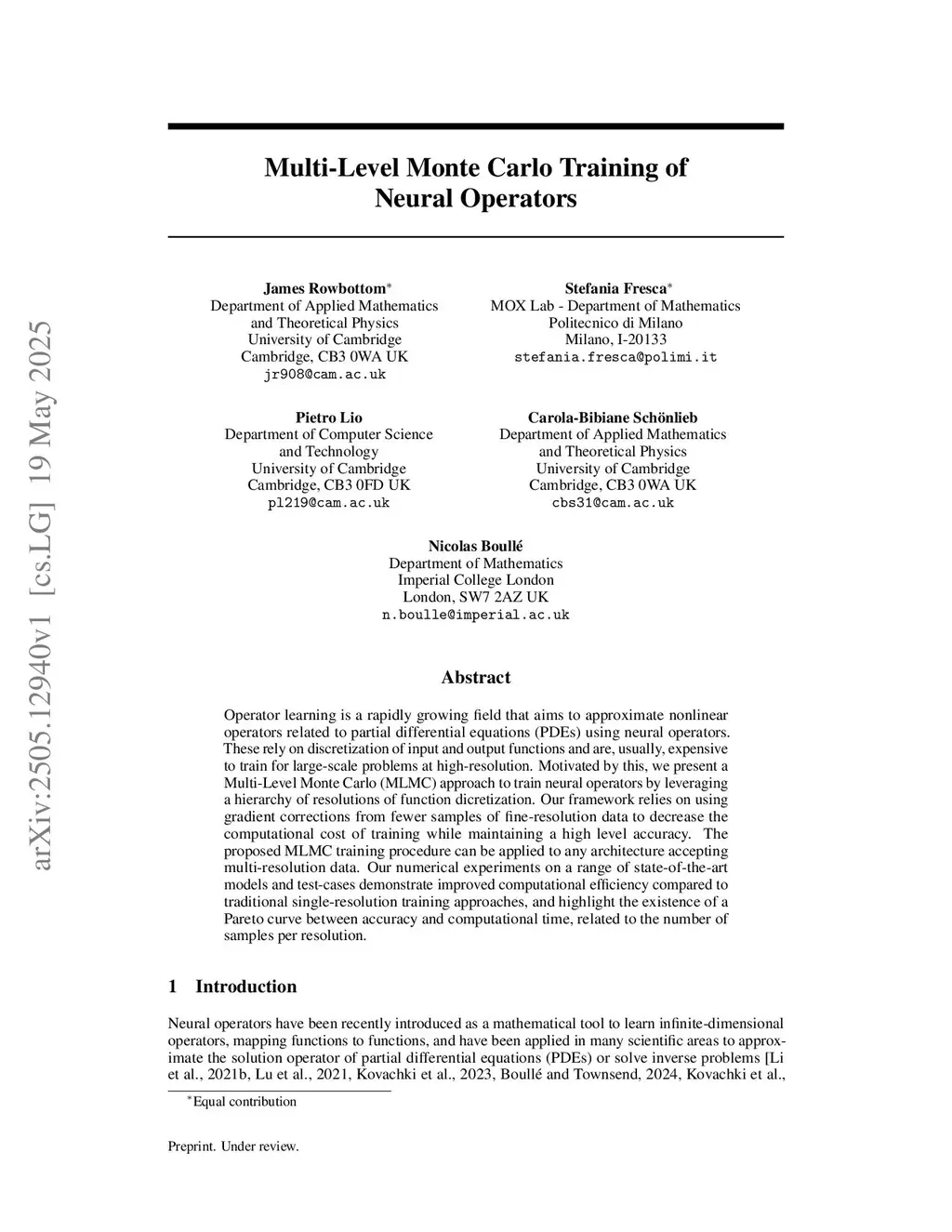 arXiv:2505.12940v1 [cs.LG] 19 May 2025

Multi-Level Monte Carlo Training of Neural Operators

James Rowbottom*
Department of Applied Mathematics
and Theoretical Physics
University of Cambridge
Cambridge, CB3 0WA UK
jr908@cam.ac.uk

Stefania Fresca*
MOX Lab - Department of Mathematics
Politecnico di Milano
Milano, I-20133
stefania.fresca@polimi.it

Pietro Lio
Department of Computer Science
and Technology
University of Cambridge
Cambridge, CB3 0FD UK
pl219@cam.ac.uk

Carola-Bibiane Schönlieb
Department of Applied Mathematics
and Theoretical Physics
University of Cambridge
Cambridge, CB3 0WA UK
cbs31@cam.ac.uk

Nicolas Boullé
Department of Mathematics
Imperial College London
London, SW7 2AZ UK
n.boulle@imperial.ac.uk

Abstract

Operator learning is a rapidly growing field that aims to approximate nonlinear operators related to partial differential equations (PDEs) using neural operators. These rely on discretization of input and output functions and are, usually, expensive to train for large-scale problems at high-resolution. Motivated by this, we present a Multi-Level Monte Carlo (MLMC) approach to train neural operators by leveraging a hierarchy of resolutions of function dicretization. Our framework relies on using gradient corrections from fewer samples of fine-resolution data to decrease the computational cost of training while maintaining a high level accuracy. The proposed MLMC training procedure can be applied to any architecture accepting multi-resolution data. Our numerical experiments on a range of state-of-the-art models and test-cases demonstrate improved computational efficiency compared to traditional single-resolution training approaches, and highlight the existence of a Pareto curve between accuracy and computational time, related to the number of samples per resolution.

1 Introduction

Neural operators have been recently introduced as a mathematical tool to learn infinite-dimensional operators, mapping functions to functions, and have been applied in many scientific areas to approximate the solution operator of partial differential equations (PDEs) or solve inverse problems [Li et al., 2021b, Lu et al., 2021, Kovachki et al., 2023, Boullé and Townsend, 2024, Kovachki et al.,

*Equal contribution

Preprint. Under review.